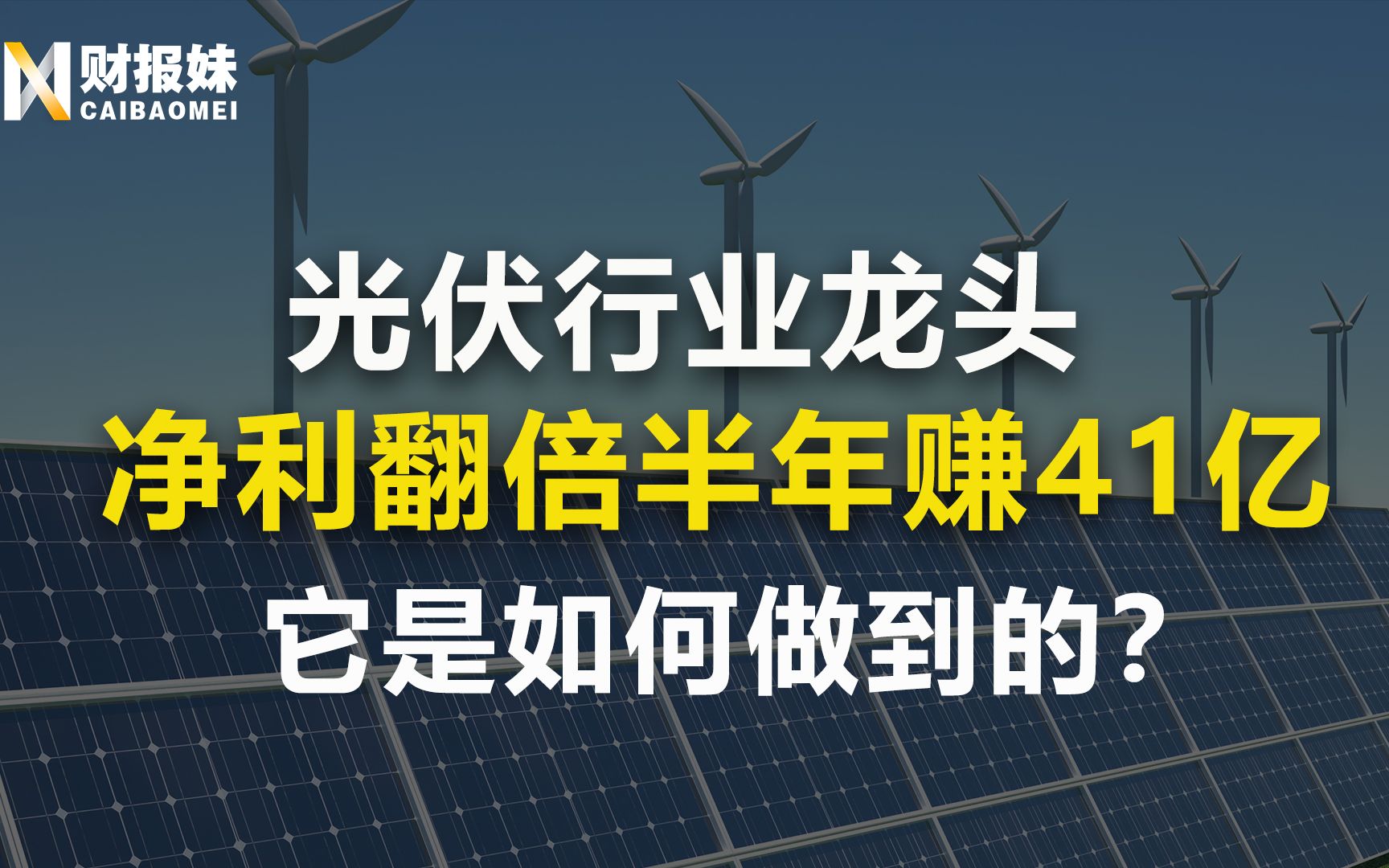 财报妹
CAIBAOMEI

光伏行业龙头
净利翻倍半年赚41亿
它是如何做到的?